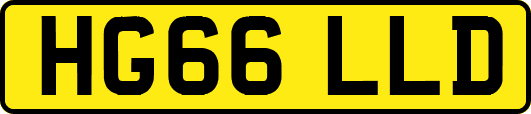 HG66 LLD